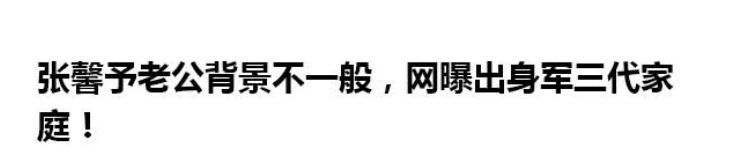 张馨予老公背景不一般，网曝出身军三代家庭！